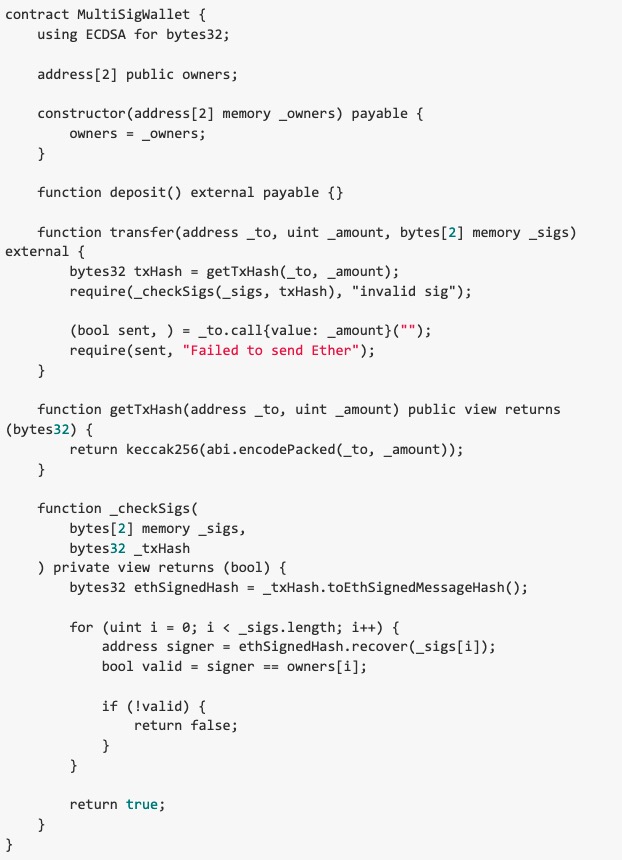 contract MultiSigWallet {
    using ECDSA for bytes32;

    address[2] public owners;

    constructor(address[2] memory _owners) payable {
        owners = _owners;
    }

    function deposit() external payable {}

    function transfer(address _to, uint _amount, bytes[2] memory _sigs) external {
        bytes32 txHash = getTxHash(_to, _amount);
        require(_checkSigs(_sigs, txHash), "invalid sig");

        (bool sent, ) = _to.call{value: _amount}("");
        require(sent, "Failed to send Ether");
    }

    function getTxHash(address _to, uint _amount) public view returns (bytes32) {
        return keccak256(abi.encodePacked(_to, _amount));
    }

    function _checkSigs(
        bytes[2] memory _sigs,
        bytes32 _txHash
    ) private view returns (bool) {
        bytes32 ethSignedHash = _txHash.toEthSignedMessageHash();

        for (uint i = 0; i < _sigs.length; i++) {
            address signer = ethSignedHash.recover(_sigs[i]);
            bool valid = signer == owners[i];

            if (!valid) {
                return false;
            }
        }

        return true;
    }
}